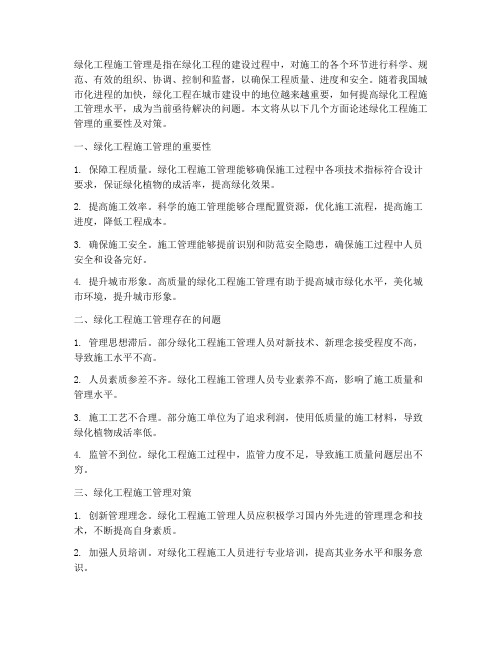 绿化工程施工管理是指在绿化工程的建设过程中，对施工的各个环节进行科学、规范、有效的组织、协调、控制和监督，以确保工程质量、进度和安全。随着我国城市化进程的加快，绿化工程在城市建设中的地位越来越重要，如何提高绿化工程施工管理水平，成为当前亟待解决的问题。本文将从以下几个方面论述绿化工程施工管理的重要性及对策。

一、绿化工程施工管理的重要性

1. 保障工程质量。绿化工程施工管理能够确保施工过程中各项技术指标符合设计要求，保证绿化植物的成活率，提高绿化效果。

2. 提高施工效率。科学的施工管理能够合理配置资源，优化施工流程，提高施工进度，降低工程成本。

3. 确保施工安全。施工管理能够提前识别和防范安全隐患，确保施工过程中人员安全和设备完好。

4. 提升城市形象。高质量的绿化工程施工管理有助于提高城市绿化水平，美化城市环境，提升城市形象。

二、绿化工程施工管理存在的问题

1. 管理思想滞后。部分绿化工程施工管理人员对新技术、新理念接受程度不高，导致施工水平不高。

2. 人员素质参差不齐。绿化工程施工管理人员专业素养不高，影响了施工质量和管理水平。

3. 施工工艺不合理。部分施工单位为了追求利润，使用低质量的施工材料，导致绿化植物成活率低。

4. 监管不到位。绿化工程施工过程中，监管力度不足，导致施工质量问题层出不穷。

三、绿化工程施工管理对策

1. 创新管理理念。绿化工程施工管理人员应积极学习国内外先进的管理理念和技术，不断提高自身素质。

2. 加强人员培训。对绿化工程施工人员进行专业培训，提高其业务水平和服务意识。